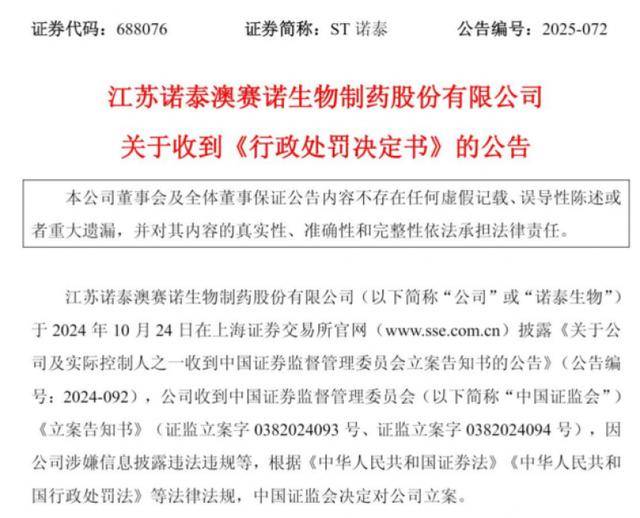 证券代码：688076　　证券简称：ST 诺泰　　公告编号：2025-072

江苏诺泰澳赛诺生物制药股份有限公司

关于收到《行政处罚决定书》的公告

本公司董事会及全体董事保证公告内容不存在任何虚假记载、误导性陈述或者重大遗漏，并对其内容的真实性、准确性和完整性依法承担法律责任。

江苏诺泰澳赛诺生物制药股份有限公司（以下简称“公司”或“诺泰生物”）于 2024 年 10 月 24 日在上海证券交易所官网（www.sse.com.cn）披露《关于公司及实际控制人之一收到中国证券监督管理委员会立案告知书的公告》（公告编号：2024-092），公司收到中国证券监督管理委员会（以下简称“中国证监会”）《立案告知书》（证监立案字 0382024093 号、证监立案字 0382024094 号），因公司涉嫌信息披露违法违规等，根据《中华人民共和国证券法》《中华人民共和国行政处罚法》等法律法规，中国证监会决定对公司立案。